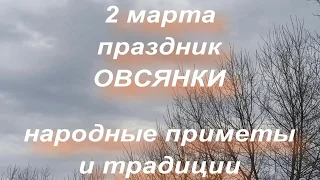 2 марта
праздник
ОВСЯНКИ

народные приметы
и традиции